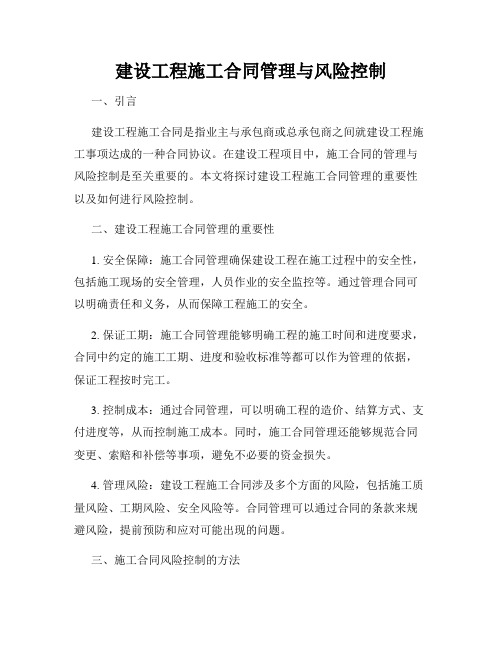 建设工程施工合同管理与风险控制

一、引言

建设工程施工合同是指业主与承包商或总承包商之间就建设工程施工事项达成的一种合同协议。在建设工程项目中，施工合同的管理与风险控制是至关重要的。本文将探讨建设工程施工合同管理的重要性以及如何进行风险控制。

二、建设工程施工合同管理的重要性

1. 安全保障：施工合同管理确保建设工程在施工过程中的安全性，包括施工现场的安全管理，人员作业的安全监控等。通过管理合同可以明确责任和义务，从而保障工程施工的安全。

2. 保证工期：施工合同管理能够明确工程的施工时间和进度要求，合同中约定的施工工期、进度和验收标准等都可以作为管理的依据，保证工程按时完工。

3. 控制成本：通过合同管理，可以明确工程的造价、结算方式、支付进度等，从而控制施工成本。同时，施工合同管理还能够规范合同变更、索赔和补偿等事项，避免不必要的资金损失。

4. 管理风险：建设工程施工合同涉及多个方面的风险，包括施工质量风险、工期风险、安全风险等。合同管理可以通过合同的条款来规避风险，提前预防和应对可能出现的问题。

三、施工合同风险控制的方法